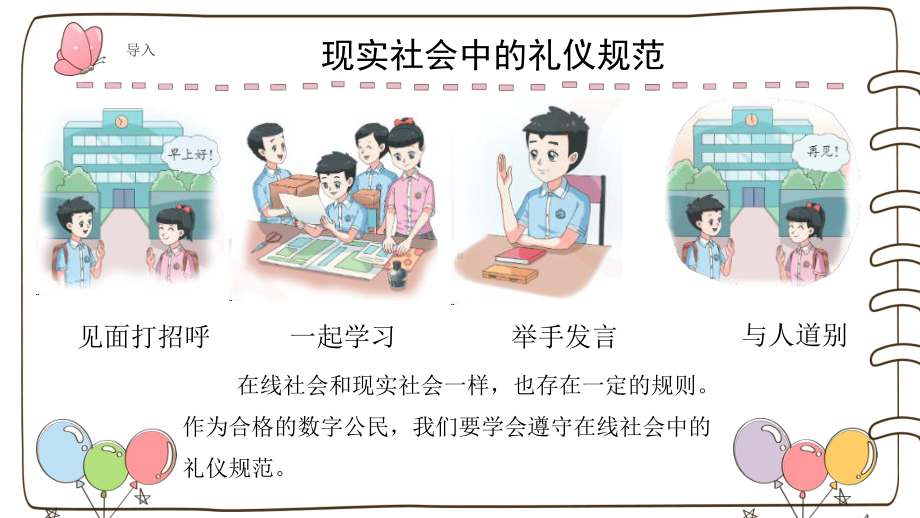 导入

现实社会中的礼仪规范

早上好!

再见!

见面打招呼　　一起学习　　举手发言　　与人道别

在线社会和现实社会一样，也存在一定的规则。作为合格的数字公民，我们要学会遵守在线社会中的礼仪规范。